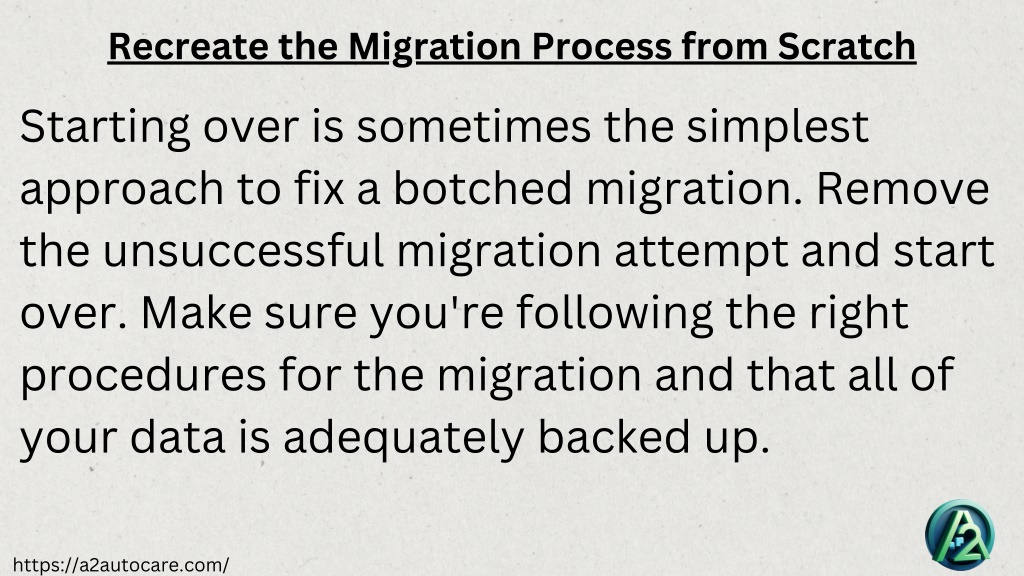 Recreate the Migration Process from Scratch

Starting over is sometimes the simplest approach to fix a botched migration. Remove the unsuccessful migration attempt and start over. Make sure you're following the right procedures for the migration and that all of your data is adequately backed up.

https://a2autocare.com/

A2